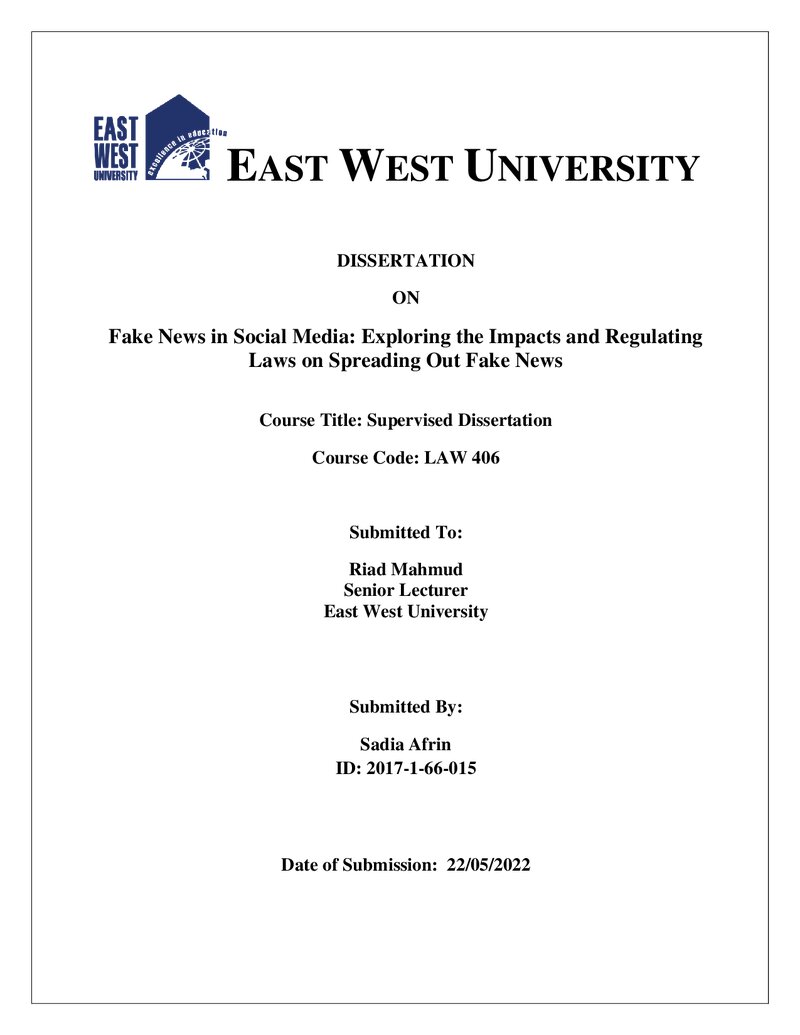 EAST
WEST
UNIVERSITY
excellence in education

EAST WEST UNIVERSITY

DISSERTATION

ON

Fake News in Social Media: Exploring the Impacts and Regulating Laws on Spreading Out Fake News

Course Title: Supervised Dissertation

Course Code: LAW 406

Submitted To:

Riad Mahmud
Senior Lecturer
East West University

Submitted By:

Sadia Afrin
ID: 2017-1-66-015

Date of Submission: 22/05/2022